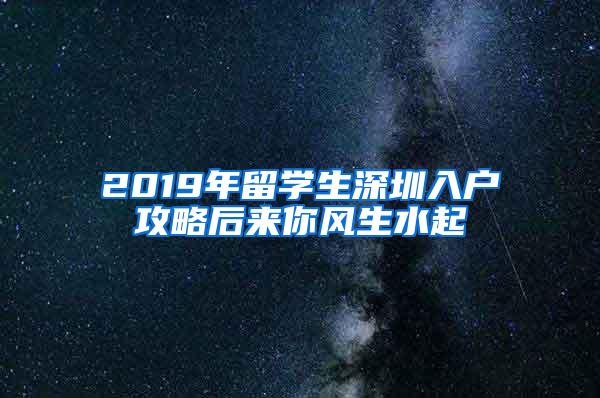 2019年留学生深圳入户攻略后来你风生水起